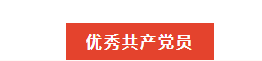 优秀共产党员